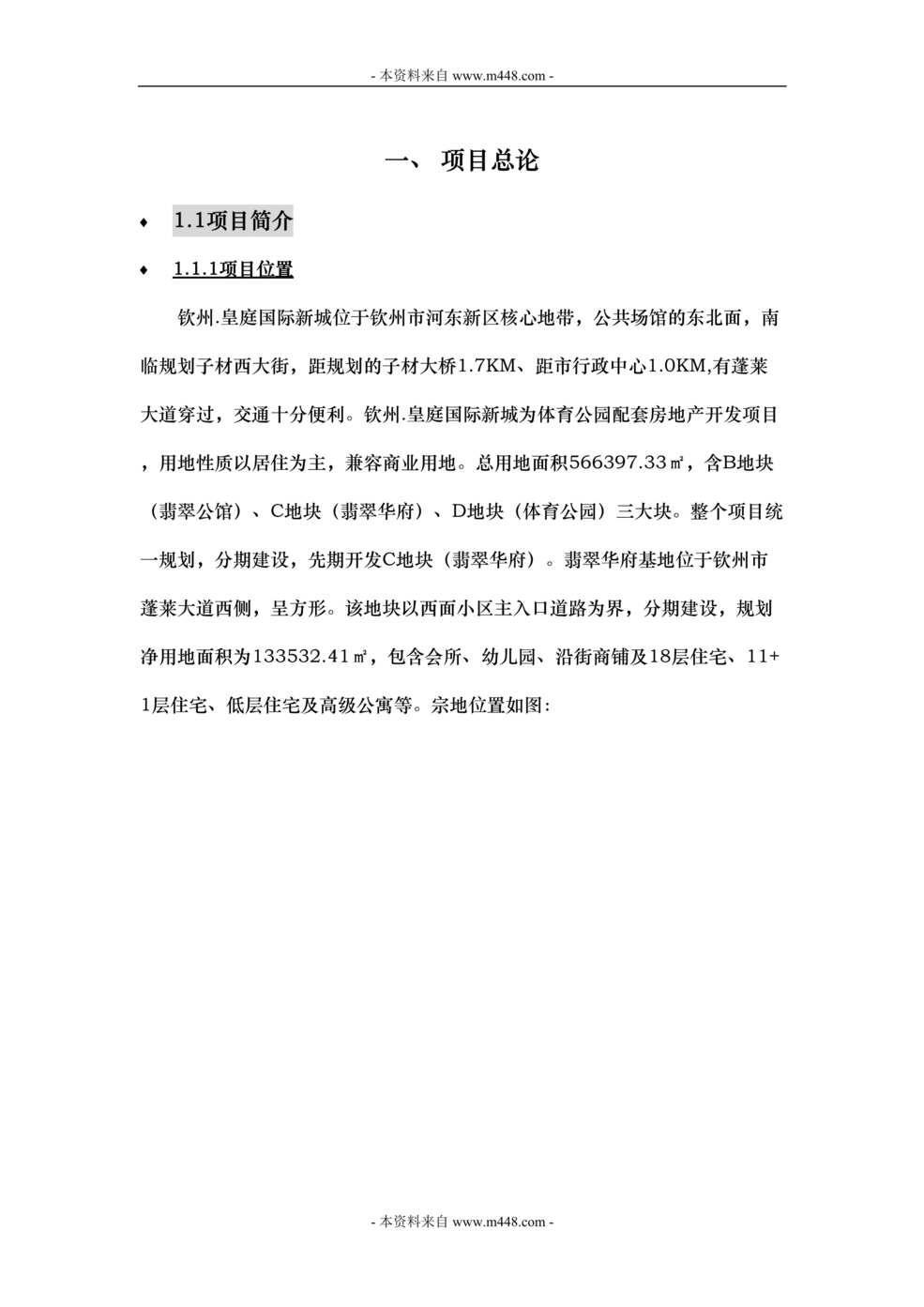 - 本资料来自 www.m448.com -

一、 项目总论

♦ 1.1项目简介

♦ 1.1.1项目位置

钦州.皇庭国际新城位于钦州市河东新区核心地带，公共场馆的东北面，南临规划子材西大街，距规划的子材大桥1.7KM、距市行政中心1.0KM,有蓬莱大道穿过，交通十分便利。钦州.皇庭国际新城为体育公园配套房地产开发项目，用地性质以居住为主，兼容商业用地。总用地面积566397.33㎡，含B地块（翡翠公馆）、C地块（翡翠华府）、D地块（体育公园）三大块。整个项目统一规划，分期建设，先期开发C地块（翡翠华府）。翡翠华府基地位于钦州市蓬莱大道西侧，呈方形。该地块以西面小区主入口道路为界，分期建设，规划净用地面积为133532.41㎡，包含会所、幼儿园、沿街商铺及18层住宅、11+1层住宅、低层住宅及高级公寓等。宗地位置如图:

- 本资料来自 www.m448.com -